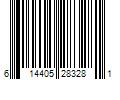 6 14405 28328 1